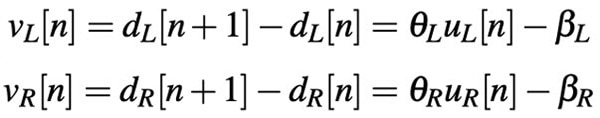 $v_L[n] = d_L[n+1] - d_L[n] = \theta_L u_L[n] - \beta_L$

$v_R[n] = d_R[n+1] - d_R[n] = \theta_R u_R[n] - \beta_R$